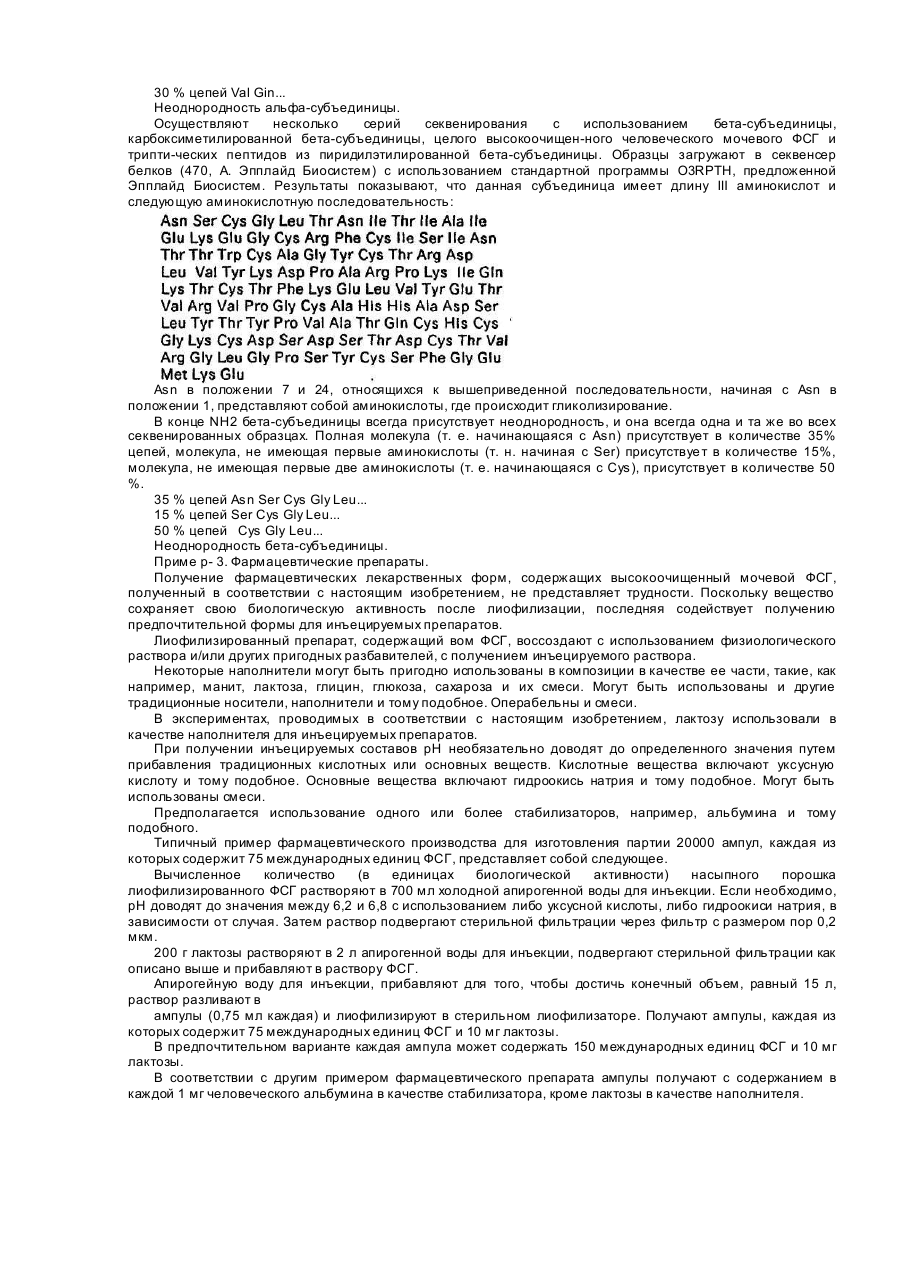 30 % цепей Val Gin...
Неоднородность альфа-субъединицы.

Осуществляют несколько серий секвенирования с использованием бета-субъединицы, карбоксиметилированной бета-субъединицы, целого высокоочищен-ного человеческого мочевого ФСГ и трипти-ческих пептидов из пиридилэтилированной бета-субъединицы. Образцы загружают в секвенсер белков (470, А. Эпплайд Биосистем) с использованием стандартной программы O3RPTH, предложенной Эпплайд Биосистем. Результаты показывают, что данная субъединица имеет длину III аминокислот и следующую аминокислотную последовательность:

Asn Ser Cys Gly Leu Thr Asn Ile Thr Ile Ala Ile
Glu Lys Glu Gly Cys Arg Phe Cys Ile Ser Ile Asn
Thr Thr Trp Cys Ala Gly Tyr Cys Thr Arg Asp
Leu Val Tyr Lys Asp Pro Ala Arg Pro Lys Ile Gln
Lys Thr Cys Thr Phe Lys Glu Leu Val Tyr Glu Thr
Val Arg Val Pro Gly Cys Ala His His Ala Asp Ser
Leu Tyr Thr Tyr Pro Val Ala Thr Gln Cys His Cys
Gly Lys Cys Asp Ser Asp Ser Thr Asp Cys Thr Val
Arg Gly Leu Gly Pro Ser Tyr Cys Ser Phe Gly Glu
Met Lys Glu

Asn в положении 7 и 24, относящихся к вышеприведенной последовательности, начиная с Asn в положении 1, представляют собой аминокислоты, где происходит гликолизирование.

В конце NH2 бета-субъединицы всегда присутствует неоднородность, и она всегда одна и та же во всех секвенированных образцах. Полная молекула (т. е. начинающаяся с Asn) присутствует в количестве 35% цепей, молекула, не имеющая первые аминокислоты (т. н. начиная с Ser) присутствует в количестве 15%, молекула, не имеющая первые две аминокислоты (т. е. начинающаяся с Cys), присутствует в количестве 50 %.

35 % цепей Asn Ser Cys Gly Leu...
15 % цепей Ser Cys Gly Leu...
50 % цепей Cys Gly Leu...
Неоднородность бета-субъединицы.
Приме р- 3. Фармацевтические препараты.

Получение фармацевтических лекарственных форм, содержащих высокоочищенный мочевой ФСГ, полученный в соответствии с настоящим изобретением, не представляет трудности. Поскольку вещество сохраняет свою биологическую активность после лиофилизации, последняя содействует получению предпочтительной формы для инъецируемых препаратов.

Лиофилизированный препарат, содержащий вом ФСГ, воссоздают с использованием физиологического раствора и/или других пригодных разбавителей, с получением инъецируемого раствора.

Некоторые наполнители могут быть пригодно использованы в композиции в качестве ее части, такие, как например, манит, лактоза, глицин, глюкоза, сахароза и их смеси. Могут быть использованы и другие традиционные носители, наполнители и тому подобное. Операбельны и смеси.

В экспериментах, проводимых в соответствии с настоящим изобретением, лактозу использовали в качестве наполнителя для инъецируемых препаратов.

При получении инъецируемых составов pH необязательно доводят до определенного значения путем прибавления традиционных кислотных или основных веществ. Кислотные вещества включают уксусную кислоту и тому подобное. Основные вещества включают гидроокись натрия и тому подобное. Могут быть использованы смеси.

Предполагается использование одного или более стабилизаторов, например, альбумина и тому подобного.

Типичный пример фармацевтического производства для изготовления партии 20000 ампул, каждая из которых содержит 75 международных единиц ФСГ, представляет собой следующее.

Вычисленное количество (в единицах биологической активности) насыпного порошка лиофилизированного ФСГ растворяют в 700 мл холодной апирогенной воды для инъекции. Если необходимо, pH доводят до значения между 6,2 и 6,8 с использованием либо уксусной кислоты, либо гидроокиси натрия, в зависимости от случая. Затем раствор подвергают стерильной фильтрации через фильтр с размером пор 0,2 мкм.

200 г лактозы растворяют в 2 л апирогенной воды для инъекции, подвергают стерильной фильтрации как описано выше и прибавляют в раствору ФСГ.

Апирогейную воду для инъекции, прибавляют для того, чтобы достичь конечный объем, равный 15 л, раствор разливают в

ампулы (0,75 мл каждая) и лиофилизируют в стерильном лиофилизаторе. Получают ампулы, каждая из которых содержит 75 международных единиц ФСГ и 10 мг лактозы.

В предпочтительном варианте каждая ампула может содержать 150 международных единиц ФСГ и 10 мг лактозы.

В соответствии с другим примером фармацевтического препарата ампулы получают с содержанием в каждой 1 мг человеческого альбумина в качестве стабилизатора, кроме лактозы в качестве наполнителя.